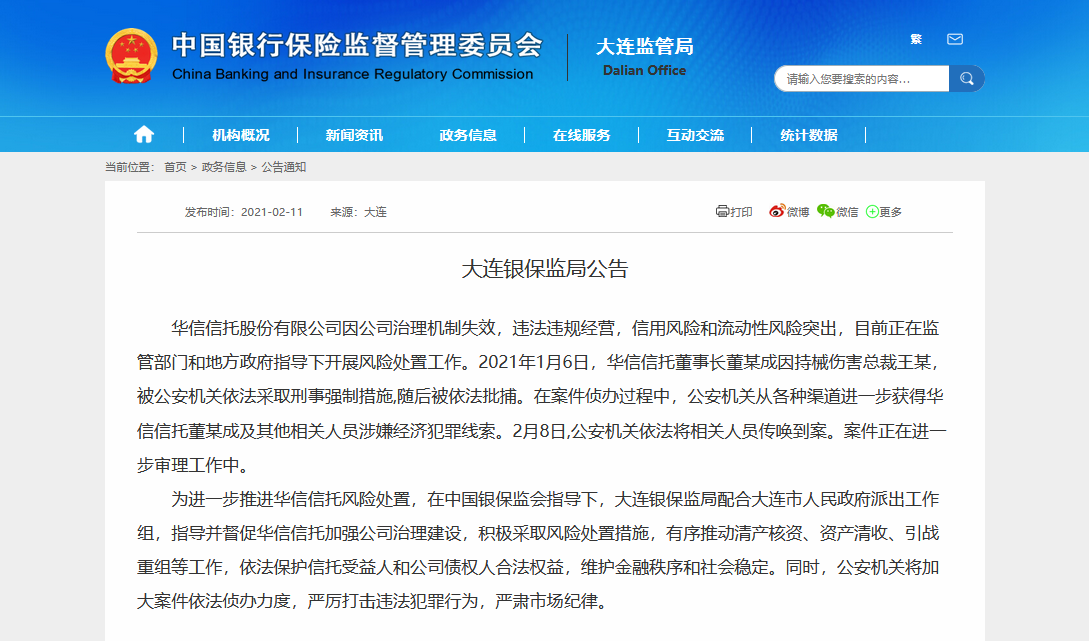 中国银行保险监督管理委员会
China Banking and Insurance Regulatory Commission

大连监管局
Dalian Office

繁

请输入您要搜索的内容...

机构概况 新闻资讯 政务信息 在线服务 互动交流 统计数据

当前位置： 首页 > 政务信息 > 公告通知

发布时间：2021-02-11 来源：大连

打印 微博 微信 更多

大连银保监局公告

华信信托股份有限公司因公司治理机制失效，违法违规经营，信用风险和流动性风险突出，目前正在监管部门和地方政府指导下开展风险处置工作。2021年1月6日，华信信托董事长董某成因持械伤害总裁王某，被公安机关依法采取刑事强制措施,随后被依法批捕。在案件侦办过程中，公安机关从各种渠道进一步获得华信信托董某成及其他相关人员涉嫌经济犯罪线索。2月8日,公安机关依法将相关人员传唤到案。案件正在进一步审理工作中。

为进一步推进华信信托风险处置，在中国银保监会指导下，大连银保监局配合大连市人民政府派出工作组，指导并督促华信信托加强公司治理建设，积极采取风险处置措施，有序推动清产核资、资产清收、引战重组等工作，依法保护信托受益人和公司债权人合法权益，维护金融秩序和社会稳定。同时，公安机关将加大案件依法侦办力度，严厉打击违法犯罪行为，严肃市场纪律。